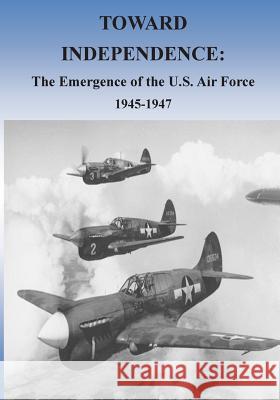 TOWARD
INDEPENDENCE:
The Emergence of the U.S. Air Force
1945-1947

3

2

Kraina Książek